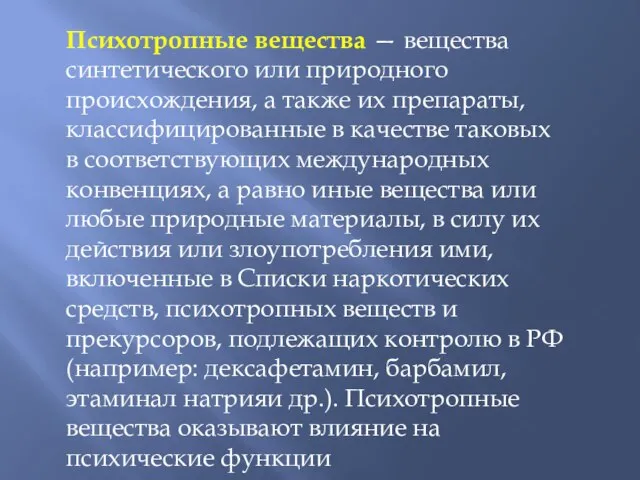 Психотропные вещества — вещества синтетического или природного происхождения, а также их препараты, классифицированные в качестве таковых в соответствующих международных конвенциях, а равно иные вещества или любые природные материалы, в силу их действия или злоупотребления ими, включенные в Списки наркотических средств, психотропных веществ и прекурсоров, подлежащих контролю в РФ (например: дексафетамин, барбамил, этаминал натрияи др.). Психотропные вещества оказывают влияние на психические функции